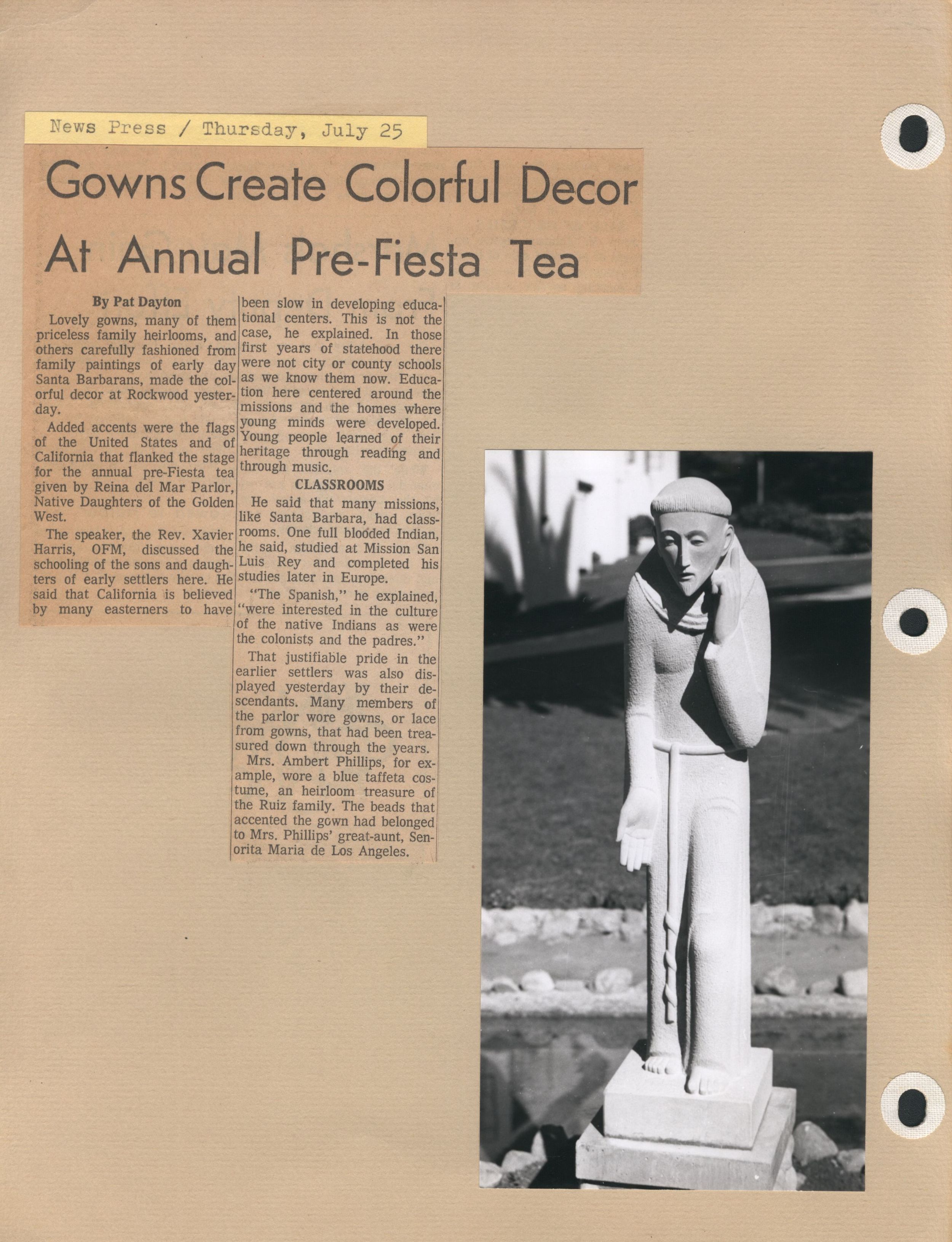 News Press / Thursday, July 25

Gowns Create Colorful Decor At Annual Pre-Fiesta Tea

By Pat Dayton

Lovely gowns, many of them priceless family heirlooms, and others carefully fashioned from family paintings of early day Santa Barbarans, made the colorful decor at Rockwood yesterday.

Added accents were the flags of the United States and of California that flanked the stage for the annual pre-Fiesta tea given by Reina del Mar Parlor, Native Daughters of the Golden West.

The speaker, the Rev. Xavier Harris, OFM, discussed the schooling of the sons and daughters of early settlers here. He said that California is believed by many easterners to have been slow in developing educational centers. This is not the case, he explained. In those first years of statehood there were not city or county schools as we know them now. Education here centered around the missions and the homes where young minds were developed. Young people learned of their heritage through reading and through music.

CLASSROOMS

He said that many missions, like Santa Barbara, had classrooms. One full blooded Indian, he said, studied at Mission San Luis Rey and completed his studies later in Europe.

"The Spanish," he explained, "were interested in the culture of the native Indians as were the colonists and the padres."

That justifiable pride in the earlier settlers was also displayed yesterday by their descendants. Many members of the parlor wore gowns, or lace from gowns, that had been treasured down through the years.

Mrs. Ambert Phillips, for example, wore a blue taffeta costume, an heirloom treasure of the Ruiz family. The beads that accented the gown had belonged to Mrs. Phillips' great-aunt, Senorita Maria de Los Angeles.